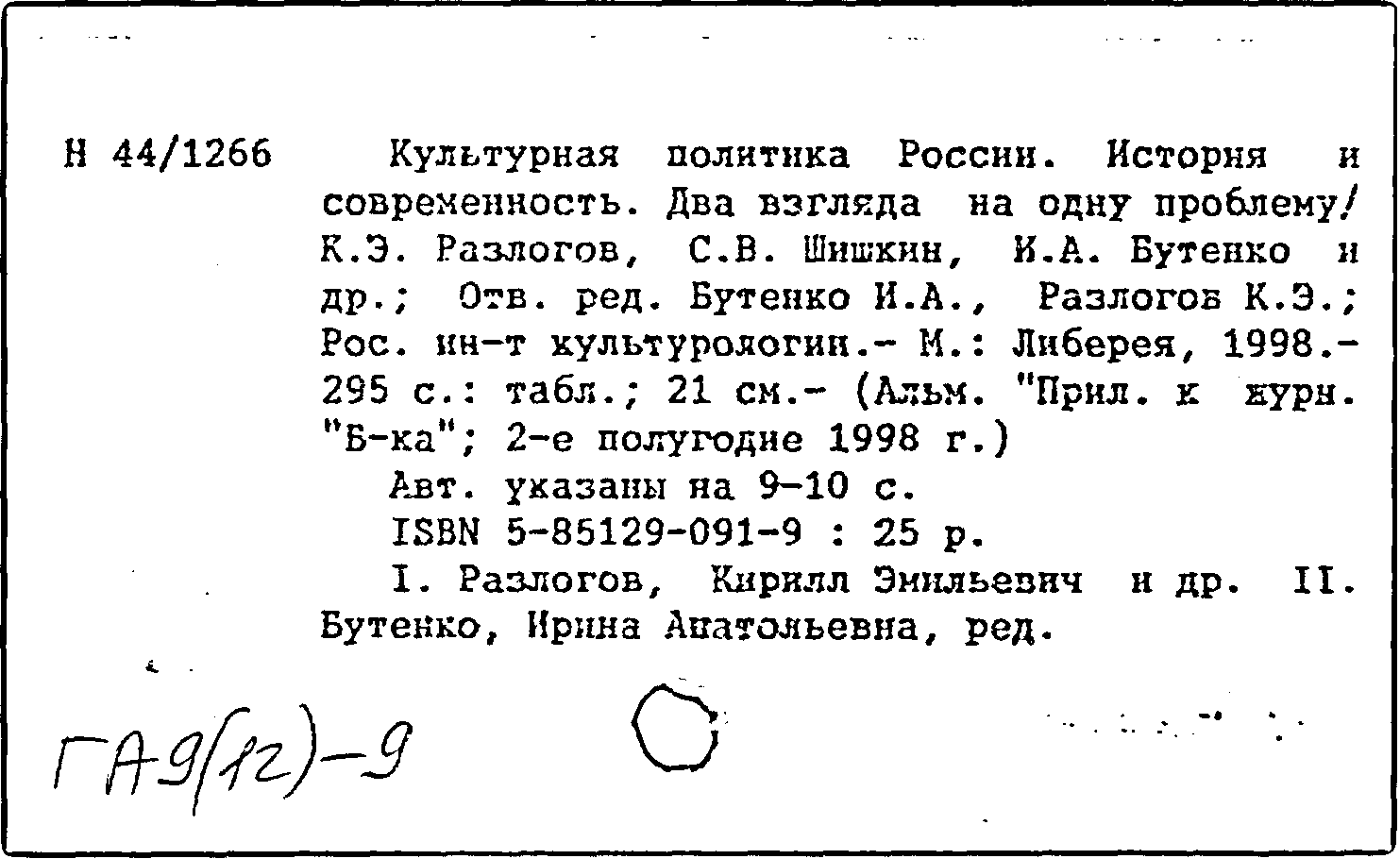 Н 44/1266

Культурная политика России. История и современность. Два взгляда на одну проблему/ К.Э. Разлогов, С.В. Шишкин, И.А. Бутенко и др.; Отв. ред. Бутенко И.А., Разлогов К.Э.; Рос. ин-т культурологии.- М.: Либерея, 1998.- 295 с.: табл.; 21 см.- (Альм. "Прил. к журн. "Б-ка"; 2-е полугодие 1998 г.)

Авт. указаны на 9-10 с.

ISBN 5-85129-091-9 : 25 р.

I. Разлогов, Кирилл Эмильевич и др. II. Бутенко, Ирина Анатольевна, ред.

ГА9(12)-9